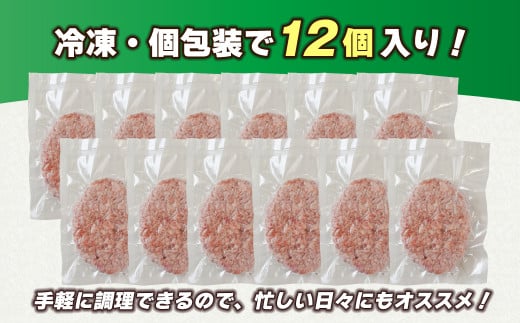 冷凍・個包装で12個入り！

手軽に調理できるので、忙しい日々にもオススメ！